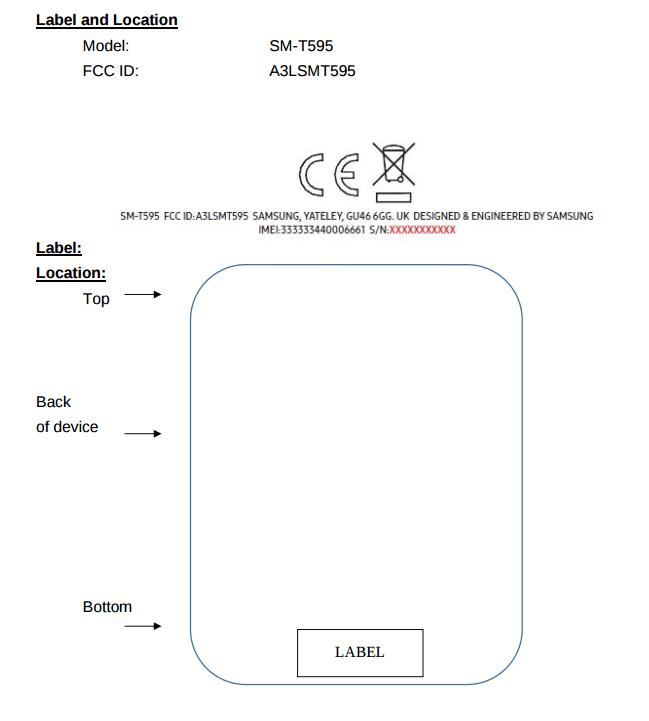 Label and Location

Model: SM-T595
FCC ID: A3LSMT595

CE

SM-T595 FCC ID:A3LSMT595 SAMSUNG, YATELEY, GU46 6GG. UK DESIGNED & ENGINEERED BY SAMSUNG
IMEI:333333440006661 S/N:XXXXXXXXXXX

Label:
Location:

Top

Back
of device

Bottom

LABEL